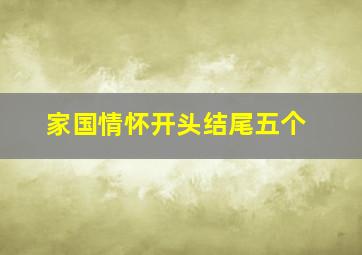 家国情怀开头结尾五个